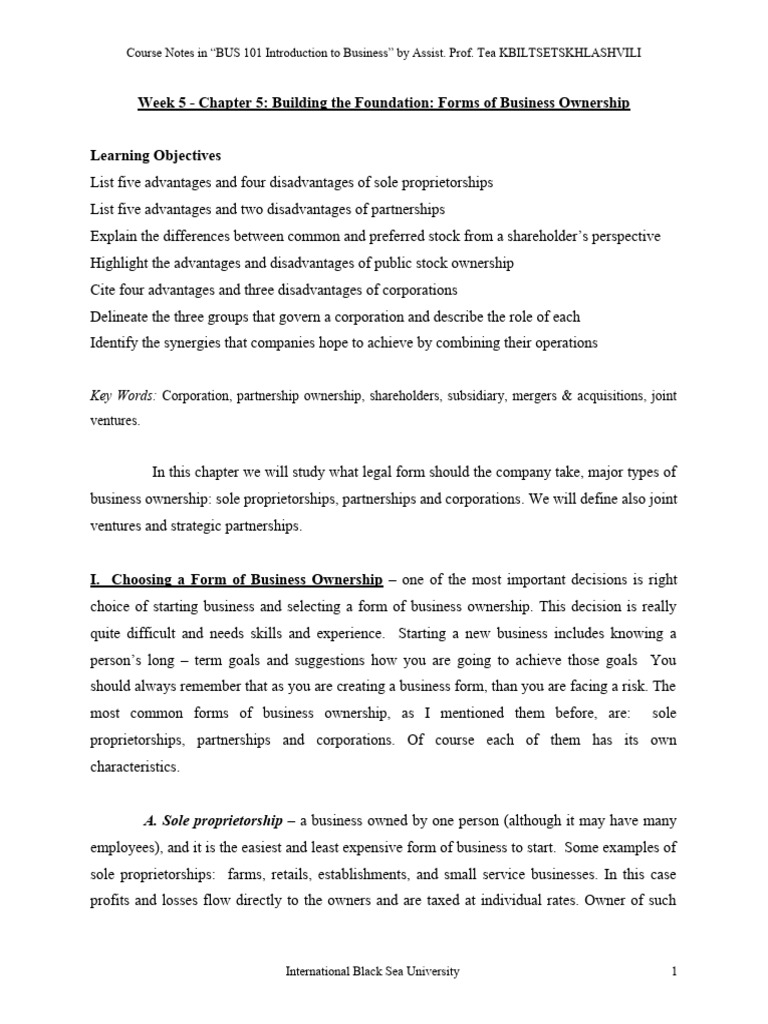 Course Notes in "BUS 101 Introduction to Business" by Assist. Prof. Tea KBILTSETSKHLASHVILI

Week 5 - Chapter 5: Building the Foundation: Forms of Business Ownership

Learning Objectives
List five advantages and four disadvantages of sole proprietorships
List five advantages and two disadvantages of partnerships
Explain the differences between common and preferred stock from a shareholder's perspective
Highlight the advantages and disadvantages of public stock ownership
Cite four advantages and three disadvantages of corporations
Delineate the three groups that govern a corporation and describe the role of each
Identify the synergies that companies hope to achieve by combining their operations

Key Words: Corporation, partnership ownership, shareholders, subsidiary, mergers & acquisitions, joint ventures.

In this chapter we will study what legal form should the company take, major types of business ownership: sole proprietorships, partnerships and corporations. We will define also joint ventures and strategic partnerships.

I. Choosing a Form of Business Ownership – one of the most important decisions is right choice of starting business and selecting a form of business ownership. This decision is really quite difficult and needs skills and experience. Starting a new business includes knowing a person's long – term goals and suggestions how you are going to achieve those goals You should always remember that as you are creating a business form, than you are facing a risk. The most common forms of business ownership, as I mentioned them before, are: sole proprietorships, partnerships and corporations. Of course each of them has its own characteristics.

A. Sole proprietorship – a business owned by one person (although it may have many employees), and it is the easiest and least expensive form of business to start. Some examples of sole proprietorships: farms, retails, establishments, and small service businesses. In this case profits and losses flow directly to the owners and are taxed at individual rates. Owner of such

International Black Sea University 1